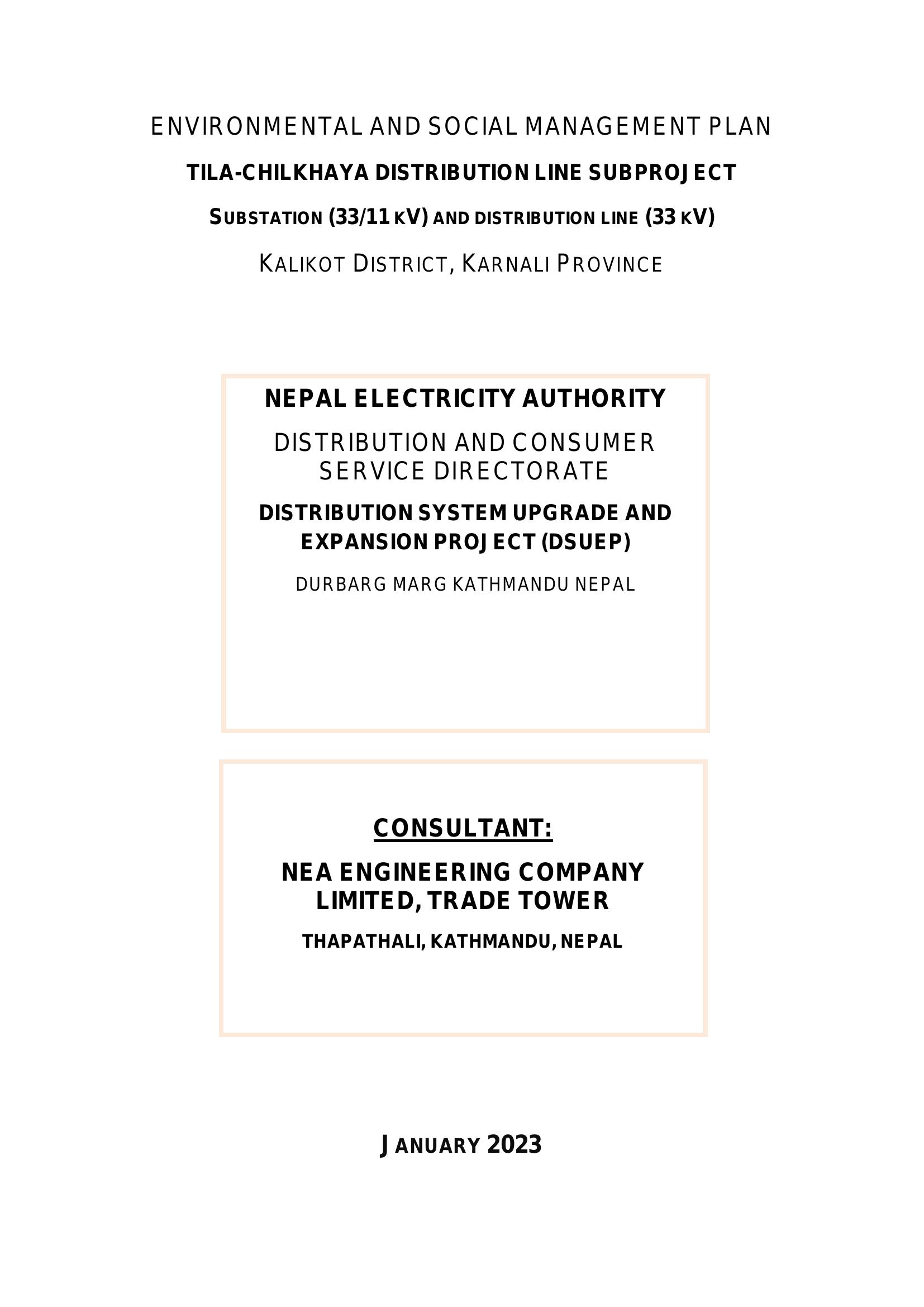 ENVIRONMENTAL AND SOCIAL MANAGEMENT PLAN

TILA-CHILKHAYA DISTRIBUTION LINE SUBPROJECT

SUBSTATION (33/11 KV) AND DISTRIBUTION LINE (33 KV)

KALIKOT DISTRICT, KARNALI PROVINCE

NEPAL ELECTRICITY AUTHORITY

DISTRIBUTION AND CONSUMER SERVICE DIRECTORATE

DISTRIBUTION SYSTEM UPGRADE AND EXPANSION PROJECT (DSUEP)

DURBARG MARG KATHMANDU NEPAL

CONSULTANT:

NEA ENGINEERING COMPANY LIMITED, TRADE TOWER

THAPATHALI, KATHMANDU, NEPAL

JANUARY 2023